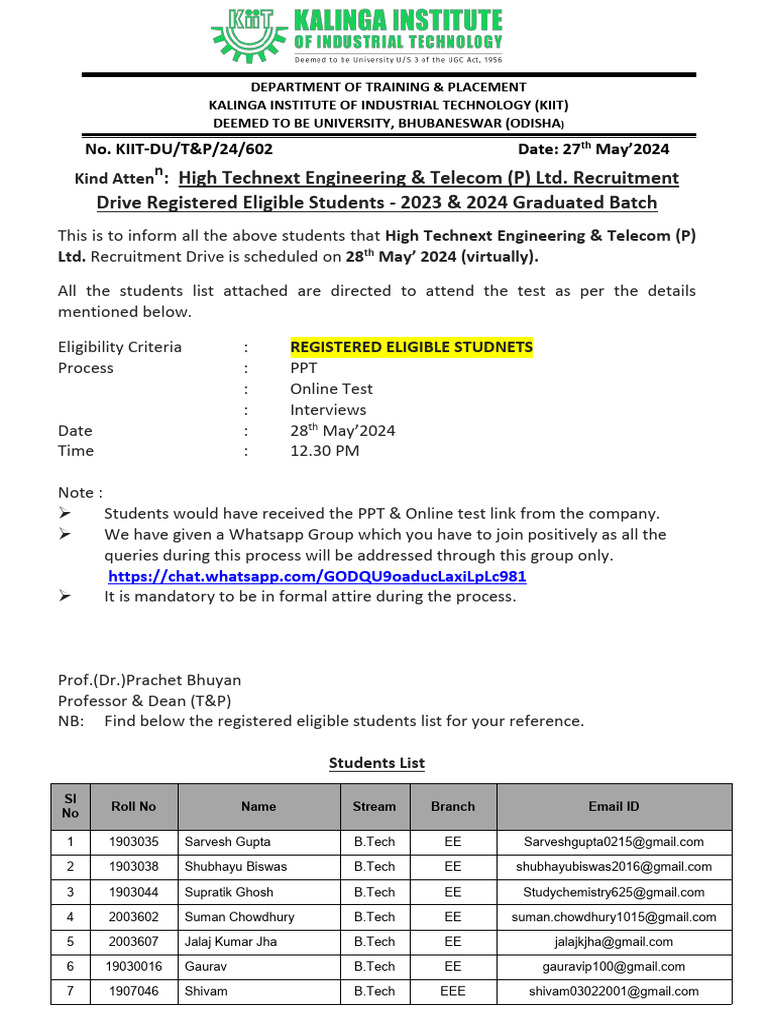 KIIT KALINGA INSTITUTE OF INDUSTRIAL TECHNOLOGY
Deemed to be University U/S 3 of the UGC Act, 1956

DEPARTMENT OF TRAINING & PLACEMENT
KALINGA INSTITUTE OF INDUSTRIAL TECHNOLOGY (KIIT)
DEEMED TO BE UNIVERSITY, BHUBANESWAR (ODISHA)

No. KIIT-DU/T&P/24/602 Date: 27$^{th}$ May'2024

Kind Atten$^{n}$: High Technext Engineering & Telecom (P) Ltd. Recruitment Drive Registered Eligible Students - 2023 & 2024 Graduated Batch

This is to inform all the above students that High Technext Engineering & Telecom (P) Ltd. Recruitment Drive is scheduled on 28$^{th}$ May' 2024 (virtually).

All the students list attached are directed to attend the test as per the details mentioned below.

Eligibility Criteria : REGISTERED ELIGIBLE STUDNETS
Process : PPT
: Online Test
: Interviews
Date : 28$^{th}$ May'2024
Time : 12.30 PM

Note :
➢ Students would have received the PPT & Online test link from the company.
➢ We have given a Whatsapp Group which you have to join positively as all the queries during this process will be addressed through this group only.
https://chat.whatsapp.com/GODQU9oaducLaxiLpLc981
➢ It is mandatory to be in formal attire during the process.

Prof.(Dr.)Prachet Bhuyan
Professor & Dean (T&P)
NB: Find below the registered eligible students list for your reference.

Students List

| Sl No | Roll No | Name | Stream | Branch | Email ID |
|---|---|---|---|---|---|
| 1 | 1903035 | Sarvesh Gupta | B.Tech | EE | Sarveshgupta0215@gmail.com |
| 2 | 1903038 | Shubhayu Biswas | B.Tech | EE | shubhayubiswas2016@gmail.com |
| 3 | 1903044 | Supratik Ghosh | B.Tech | EE | Studychemistry625@gmail.com |
| 4 | 2003602 | Suman Chowdhury | B.Tech | EE | suman.chowdhury1015@gmail.com |
| 5 | 2003607 | Jalaj Kumar Jha | B.Tech | EE | jalajkjha@gmail.com |
| 6 | 19030016 | Gaurav | B.Tech | EE | gauravip100@gmail.com |
| 7 | 1907046 | Shivam | B.Tech | EEE | shivam03022001@gmail.com |